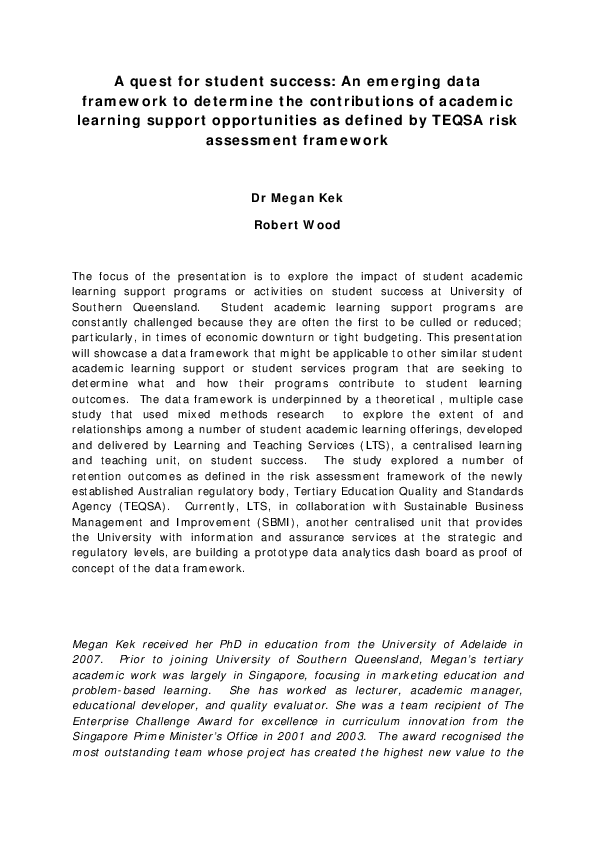 A quest for student success: An emerging data framework to determine the contributions of academic learning support opportunities as defined by TEQSA risk assessment framework

Dr Megan Kek

Robert Wood

The focus of the presentation is to explore the impact of student academic learning support programs or activities on student success at University of Southern Queensland. Student academic learning support programs are constantly challenged because they are often the first to be culled or reduced; particularly, in times of economic downturn or tight budgeting. This presentation will showcase a data framework that might be applicable to other similar student academic learning support or student services program that are seeking to determine what and how their programs contribute to student learning outcomes. The data framework is underpinned by a theoretical , multiple case study that used mixed methods research to explore the extent of and relationships among a number of student academic learning offerings, developed and delivered by Learning and Teaching Services (LTS), a centralised learning and teaching unit, on student success. The study explored a number of retention outcomes as defined in the risk assessment framework of the newly established Australian regulatory body, Tertiary Education Quality and Standards Agency (TEQSA). Currently, LTS, in collaboration with Sustainable Business Management and Improvement (SBMI), another centralised unit that provides the University with information and assurance services at the strategic and regulatory levels, are building a prototype data analytics dash board as proof of concept of the data framework.

Megan Kek received her PhD in education from the University of Adelaide in 2007. Prior to joining University of Southern Queensland, Megan's tertiary academic work was largely in Singapore, focusing in marketing education and problem-based learning. She has worked as lecturer, academic manager, educational developer, and quality evaluator. She was a team recipient of The Enterprise Challenge Award for excellence in curriculum innovation from the Singapore Prime Minister's Office in 2001 and 2003. The award recognised the most outstanding team whose project has created the highest new value to the